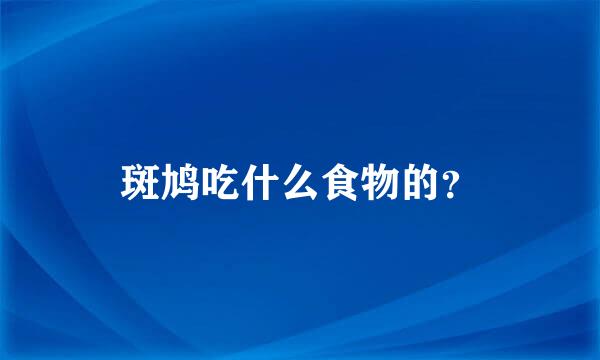 斑鸠吃什么食物的？